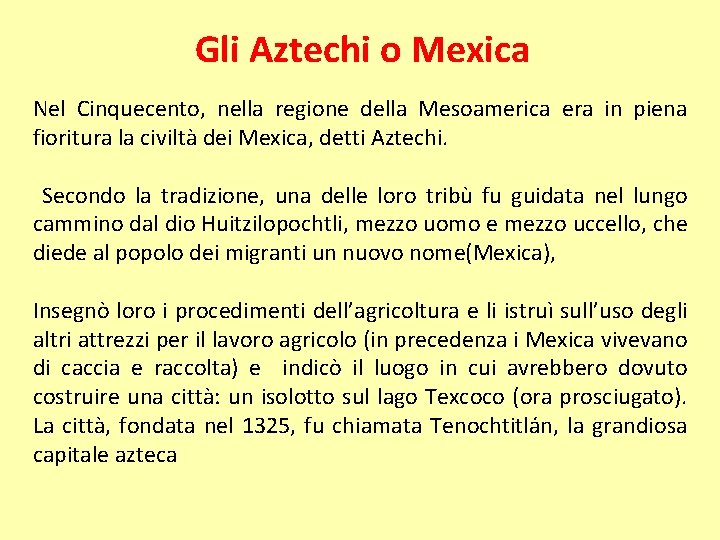 Gli Aztechi o Mexica

Nel Cinquecento, nella regione della Mesoamerica era in piena fioritura la civiltà dei Mexica, detti Aztechi.

Secondo la tradizione, una delle loro tribù fu guidata nel lungo cammino dal dio Huitzilopochtli, mezzo uomo e mezzo uccello, che diede al popolo dei migranti un nuovo nome(Mexica),

Insegnò loro i procedimenti dell'agricoltura e li istruì sull'uso degli altri attrezzi per il lavoro agricolo (in precedenza i Mexica vivevano di caccia e raccolta) e indicò il luogo in cui avrebbero dovuto costruire una città: un isolotto sul lago Texcoco (ora prosciugato). La città, fondata nel 1325, fu chiamata Tenochtitlán, la grandiosa capitale azteca